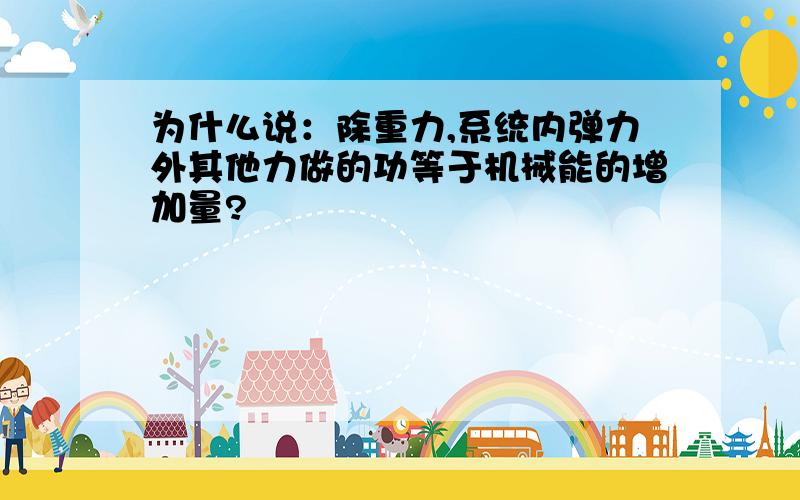 为什么说：除重力,系统内弹力外其他力做的功等于机械能的增加量?